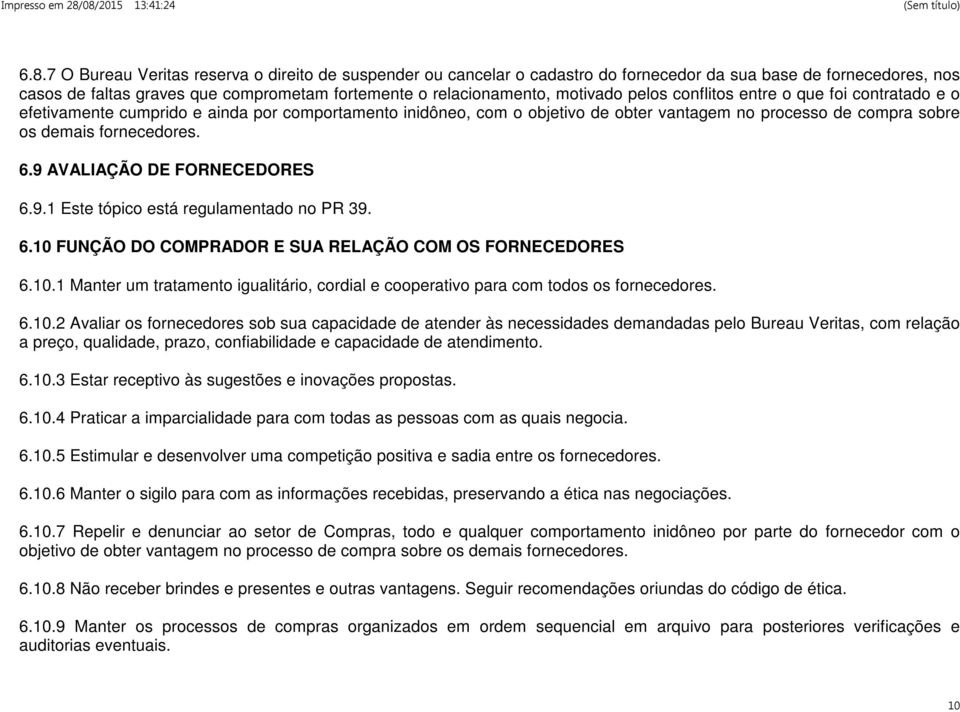 Impresso em 28/08/2015 13:41:24

(Sem título)

6.8.7 O Bureau Veritas reserva o direito de suspender ou cancelar o cadastro do fornecedor da sua base de fornecedores, nos casos de faltas graves que comprometam fortemente o relacionamento, motivado pelos conflitos entre o que foi contratado e o efetivamente cumprido e ainda por comportamento inidôneo, com o objetivo de obter vantagem no processo de compra sobre os demais fornecedores.

6.9 AVALIAÇÃO DE FORNECEDORES

6.9.1 Este tópico está regulamentado no PR 39.

6.10 FUNÇÃO DO COMPRADOR E SUA RELAÇÃO COM OS FORNECEDORES

6.10.1 Manter um tratamento igualitário, cordial e cooperativo para com todos os fornecedores.

6.10.2 Avaliar os fornecedores sob sua capacidade de atender às necessidades demandadas pelo Bureau Veritas, com relação a preço, qualidade, prazo, confiabilidade e capacidade de atendimento.

6.10.3 Estar receptivo às sugestões e inovações propostas.

6.10.4 Praticar a imparcialidade para com todas as pessoas com as quais negocia.

6.10.5 Estimular e desenvolver uma competição positiva e sadia entre os fornecedores.

6.10.6 Manter o sigilo para com as informações recebidas, preservando a ética nas negociações.

6.10.7 Repelir e denunciar ao setor de Compras, todo e qualquer comportamento inidôneo por parte do fornecedor com o objetivo de obter vantagem no processo de compra sobre os demais fornecedores.

6.10.8 Não receber brindes e presentes e outras vantagens. Seguir recomendações oriundas do código de ética.

6.10.9 Manter os processos de compras organizados em ordem sequencial em arquivo para posteriores verificações e auditorias eventuais.

10